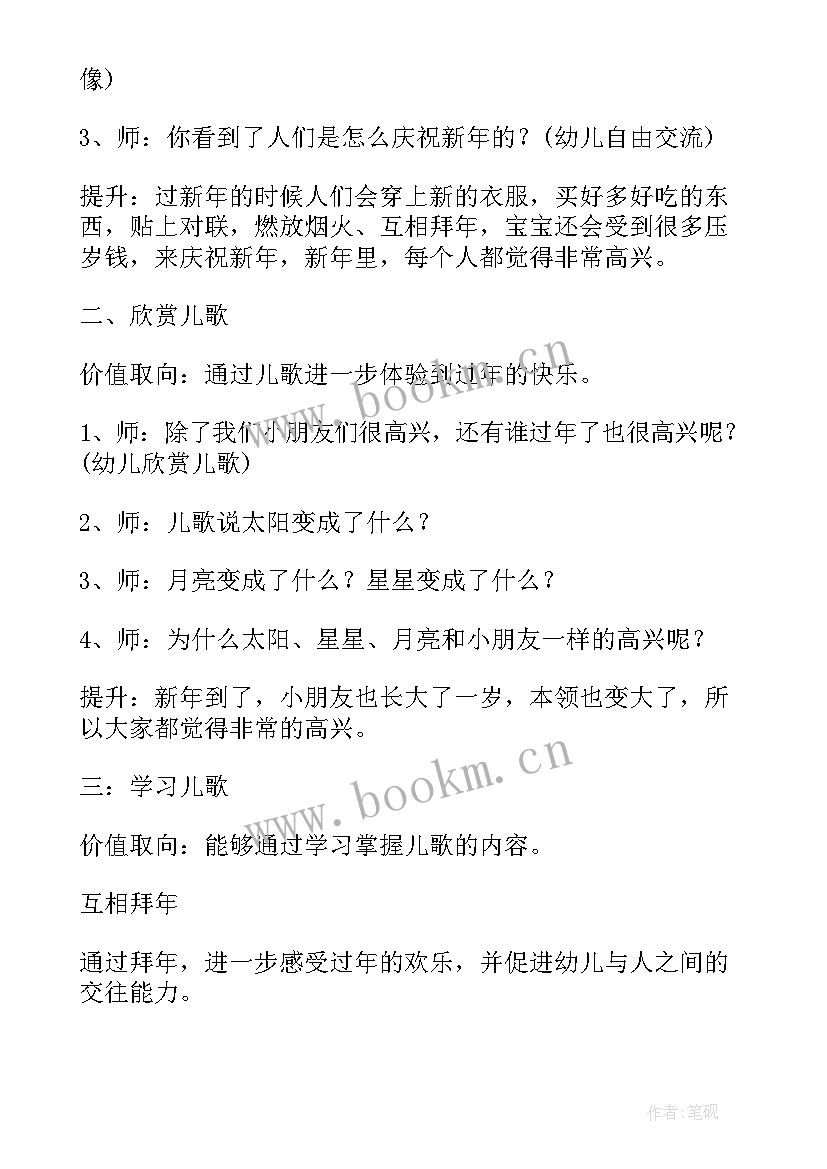 像)

3、师：你看到了人们是怎么庆祝新年的？(幼儿自由交流)

提升：过新年的时候人们会穿上新的衣服，买好多好吃的东西，贴上对联，燃放烟火、互相拜年，宝宝还会受到很多压岁钱，来庆祝新年，新年里，每个人都觉得非常高兴。

二、欣赏儿歌

价值取向：通过儿歌进一步体验到过年的快乐。

1、师：除了我们小朋友们很高兴，还有谁过年了也很高兴呢？(幼儿欣赏儿歌)

2、师：儿歌说太阳变成了什么？

3、师：月亮变成了什么？星星变成了什么？

4、师：为什么太阳、星星、月亮和小朋友一样的高兴呢？

提升：新年到了，小朋友也长大了一岁，本领也变大了，所以大家都觉得非常的高兴。

三：学习儿歌

价值取向：能够通过学习掌握儿歌的内容。

互相拜年

通过拜年，进一步感受过年的欢乐，并促进幼儿与人之间的交往能力。

www.bookm.cn

www.bookm.cn

作者:笔砚